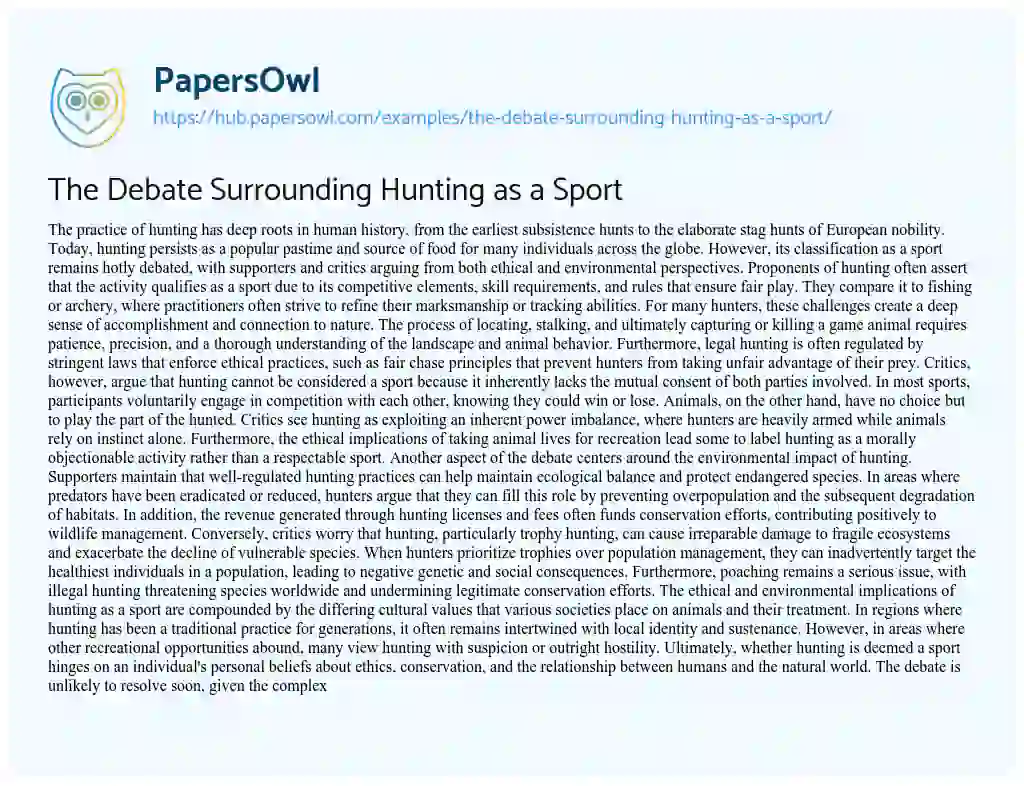 PapersOwl

https://hub.papersowl.com/examples/the-debate-surrounding-hunting-as-a-sport/

The Debate Surrounding Hunting as a Sport

The practice of hunting has deep roots in human history, from the earliest subsistence hunts to the elaborate stag hunts of European nobility. Today, hunting persists as a popular pastime and source of food for many individuals across the globe. However, its classification as a sport remains hotly debated, with supporters and critics arguing from both ethical and environmental perspectives. Proponents of hunting often assert that the activity qualifies as a sport due to its competitive elements, skill requirements, and rules that ensure fair play. They compare it to fishing or archery, where practitioners often strive to refine their marksmanship or tracking abilities. For many hunters, these challenges create a deep sense of accomplishment and connection to nature. The process of locating, stalking, and ultimately capturing or killing a game animal requires patience, precision, and a thorough understanding of the landscape and animal behavior. Furthermore, legal hunting is often regulated by stringent laws that enforce ethical practices, such as fair chase principles that prevent hunters from taking unfair advantage of their prey. Critics, however, argue that hunting cannot be considered a sport because it inherently lacks the mutual consent of both parties involved. In most sports, participants voluntarily engage in competition with each other, knowing they could win or lose. Animals, on the other hand, have no choice but to play the part of the hunted. Critics see hunting as exploiting an inherent power imbalance, where hunters are heavily armed while animals rely on instinct alone. Furthermore, the ethical implications of taking animal lives for recreation lead some to label hunting as a morally objectionable activity rather than a respectable sport. Another aspect of the debate centers around the environmental impact of hunting. Supporters maintain that well-regulated hunting practices can help maintain ecological balance and protect endangered species. In areas where predators have been eradicated or reduced, hunters argue that they can fill this role by preventing overpopulation and the subsequent degradation of habitats. In addition, the revenue generated through hunting licenses and fees often funds conservation efforts, contributing positively to wildlife management. Conversely, critics worry that hunting, particularly trophy hunting, can cause irreparable damage to fragile ecosystems and exacerbate the decline of vulnerable species. When hunters prioritize trophies over population management, they can inadvertently target the healthiest individuals in a population, leading to negative genetic and social consequences. Furthermore, poaching remains a serious issue, with illegal hunting threatening species worldwide and undermining legitimate conservation efforts. The ethical and environmental implications of hunting as a sport are compounded by the differing cultural values that various societies place on animals and their treatment. In regions where hunting has been a traditional practice for generations, it often remains intertwined with local identity and sustenance. However, in areas where other recreational opportunities abound, many view hunting with suspicion or outright hostility. Ultimately, whether hunting is deemed a sport hinges on an individual's personal beliefs about ethics, conservation, and the relationship between humans and the natural world. The debate is unlikely to resolve soon, given the complex